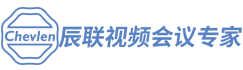 Chevlen 辰联视频会议专家